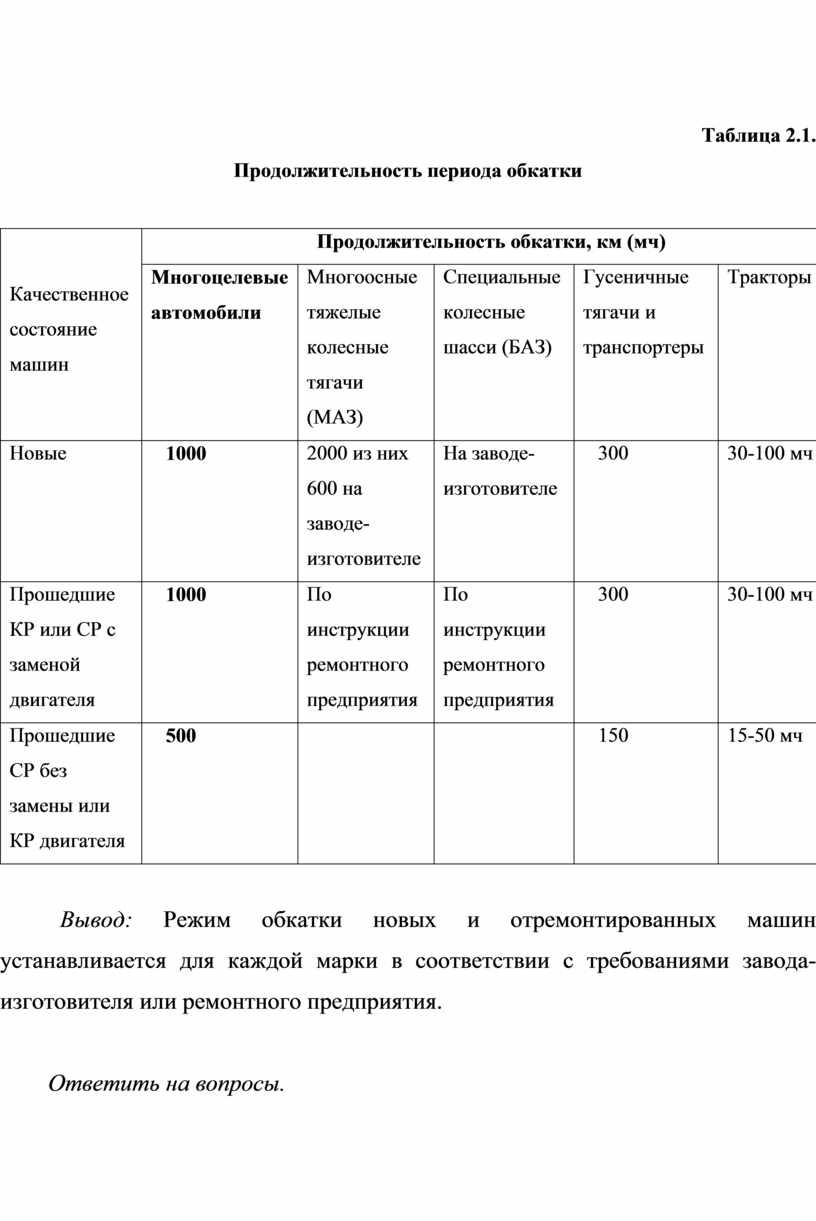 Таблица 2.1.

Продолжительность периода обкатки

| Качественное состояние машин | Продолжительность обкатки, км (мч) | | | | |
|---|---|---|---|---|---|
| | Многоцелевые автомобили | Многоосные тяжелые колесные тягачи (МАЗ) | Специальные колесные шасси (БАЗ) | Гусеничные тягачи и транспортеры | Тракторы |
| Новые | 1000 | 2000 из них 600 на заводе-изготовителе | На заводе-изготовителе | 300 | 30-100 мч |
| Прошедшие КР или СР с заменой двигателя | 1000 | По инструкции ремонтного предприятия | По инструкции ремонтного предприятия | 300 | 30-100 мч |
| Прошедшие СР без замены или КР двигателя | 500 | | | 150 | 15-50 мч |

Вывод: Режим обкатки новых и отремонтированных машин устанавливается для каждой марки в соответствии с требованиями завода-изготовителя или ремонтного предприятия.

Ответить на вопросы.